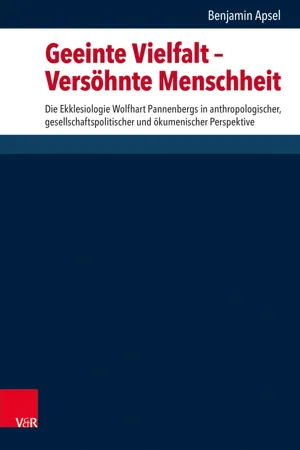 Benjamin Apsel

Geeinte Vielfalt – Versöhnte Menschheit

Die Ekklesiologie Wolfhart Pannenbergs in anthropologischer, gesellschaftspolitischer und ökumenischer Perspektive

V&R